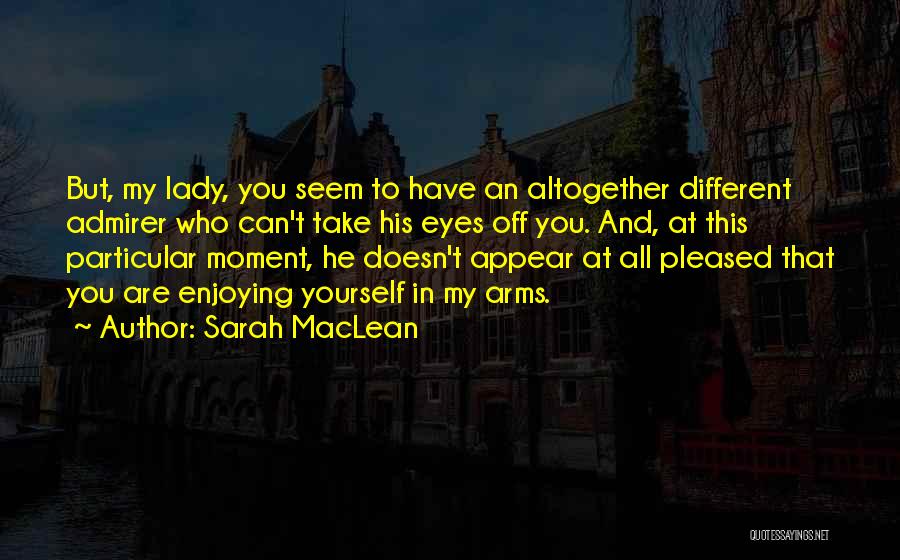 But, my lady, you seem to have an altogether different admirer who can't take his eyes off you. And, at this particular moment, he doesn't appear at all pleased that you are enjoying yourself in my arms.

~ Author: Sarah MacLean

QUOTESSAYINGS.NET